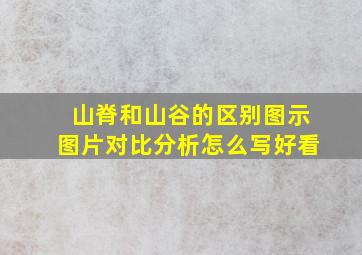 山脊和山谷的区别图示
图片对比分析怎么写好看